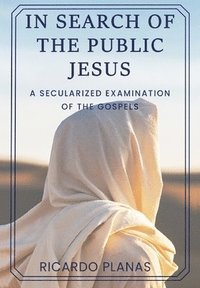 IN SEARCH OF THE PUBLIC JESUS

A SECULARIZED EXAMINATION OF THE GOSPELS

RICARDO PLANAS